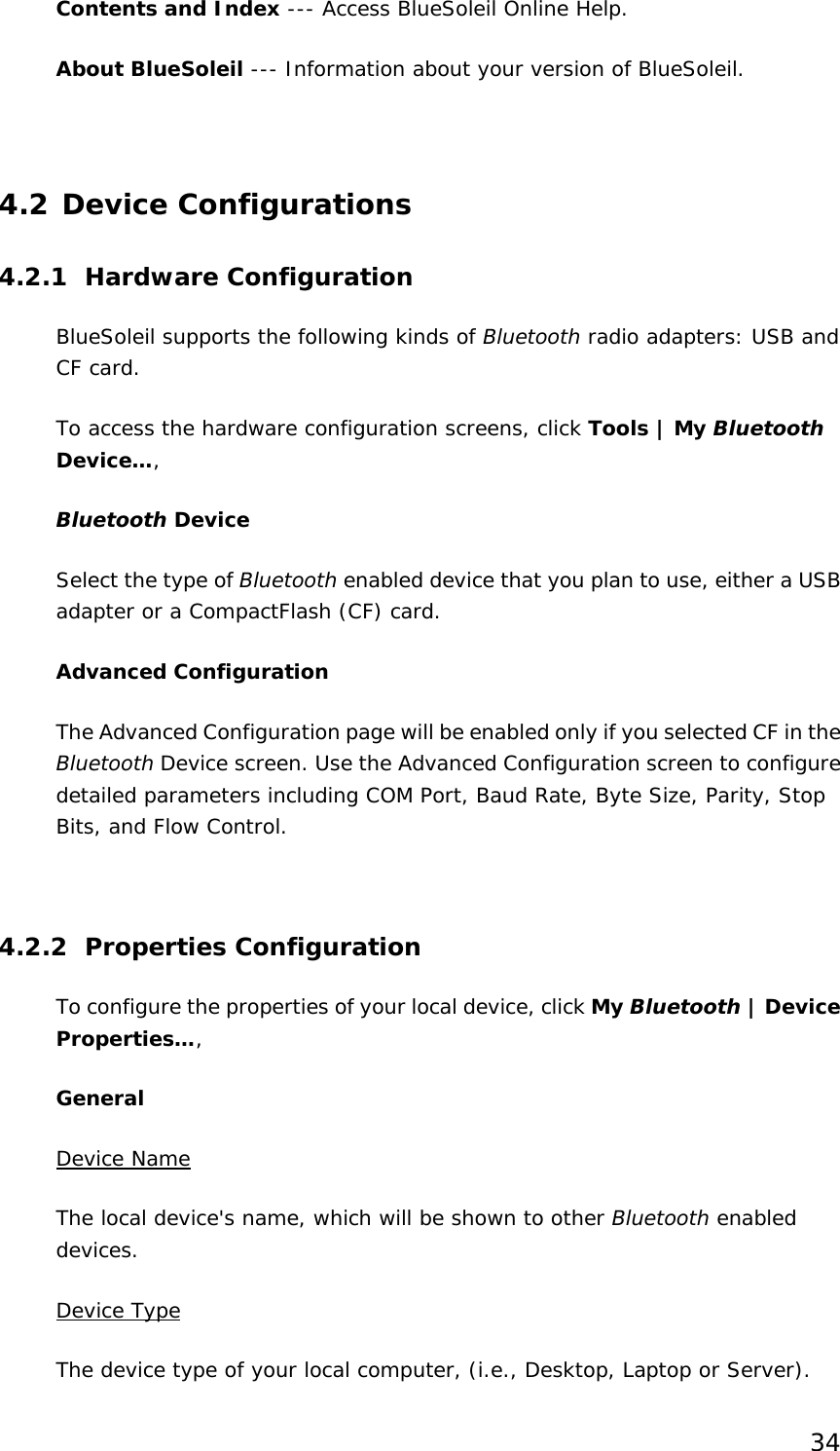 Contents and Index --- Access BlueSoleil Online Help.

About BlueSoleil --- Information about your version of BlueSoleil.

4.2 Device Configurations

4.2.1 Hardware Configuration

BlueSoleil supports the following kinds of Bluetooth radio adapters: USB and CF card.

To access the hardware configuration screens, click Tools | My Bluetooth Device…,

Bluetooth Device

Select the type of Bluetooth enabled device that you plan to use, either a USB adapter or a CompactFlash (CF) card.

Advanced Configuration

The Advanced Configuration page will be enabled only if you selected CF in the Bluetooth Device screen. Use the Advanced Configuration screen to configure detailed parameters including COM Port, Baud Rate, Byte Size, Parity, Stop Bits, and Flow Control.

4.2.2 Properties Configuration

To configure the properties of your local device, click My Bluetooth | Device Properties…,

General

Device Name

The local device's name, which will be shown to other Bluetooth enabled devices.

Device Type

The device type of your local computer, (i.e., Desktop, Laptop or Server).

34